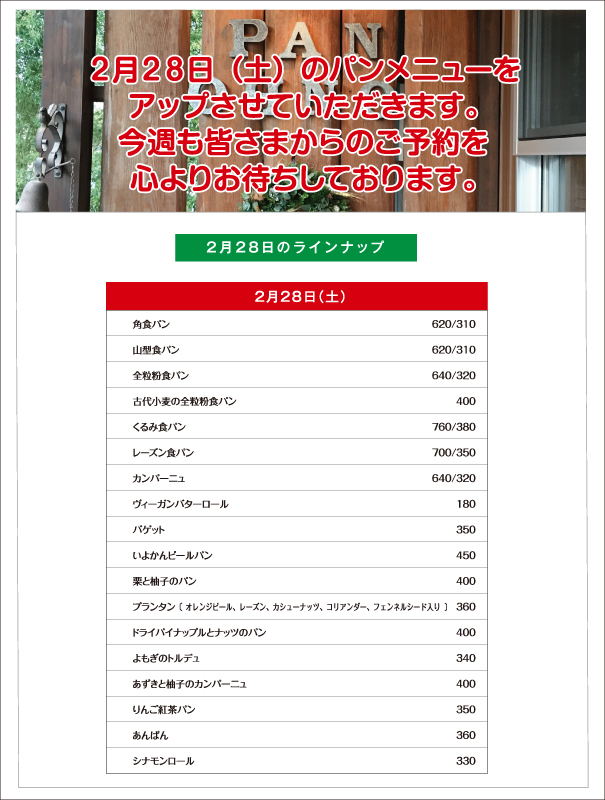 PAN

2月28日（土）のパンメニューをアップさせていただきます。今週も皆さまからのご予約を心よりお待ちしております。

2月28日のラインナップ

| 2月28日（土） | |
|---|---|
| 角食パン | 620/310 |
| 山型食パン | 620/310 |
| 全粒粉食パン | 640/320 |
| 古代小麦の全粒粉食パン | 400 |
| くるみ食パン | 760/380 |
| レーズン食パン | 700/350 |
| カンパーニュ | 640/320 |
| ヴィーガンバターロール | 180 |
| バゲット | 350 |
| いよかんピールパン | 450 |
| 栗と柚子のパン | 400 |
| ブランタン〔オレンジピール、レーズン、カシューナッツ、コリアンダー、フェンネルシード入り〕 | 360 |
| ドライパイナップルとナッツのパン | 400 |
| よもぎのトルデュ | 340 |
| あずきと柚子のカンパーニュ | 400 |
| りんご紅茶パン | 350 |
| あんぱん | 360 |
| シナモンロール | 330 |